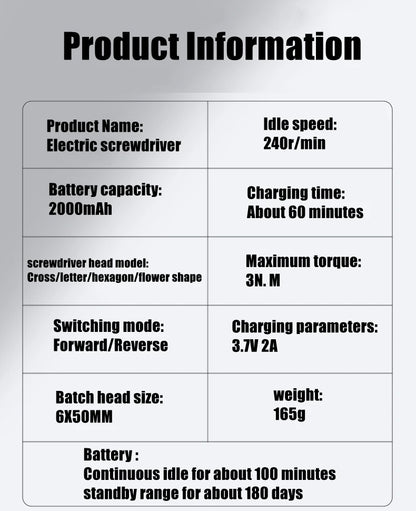 Product Information

| Product Name: Electric screwdriver | Idle speed: 240r/min |
|---|---|
| Battery capacity: 2000mAh | Charging time: About 60 minutes |
| screwdriver head model: Cross/letter/hexagon/flower shape | Maximum torque: 3N. M |
| Switching mode: Forward/Reverse | Charging parameters: 3.7V 2A |
| Batch head size: 6X50MM | weight: 165g |

Battery :
Continuous idle for about 100 minutes
standby range for about 180 days